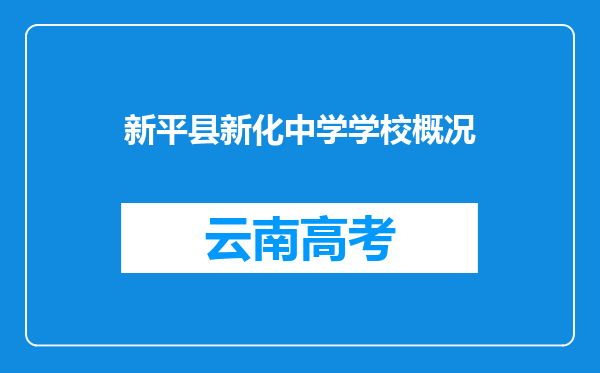 新平县新化中学学校概况

云南高考